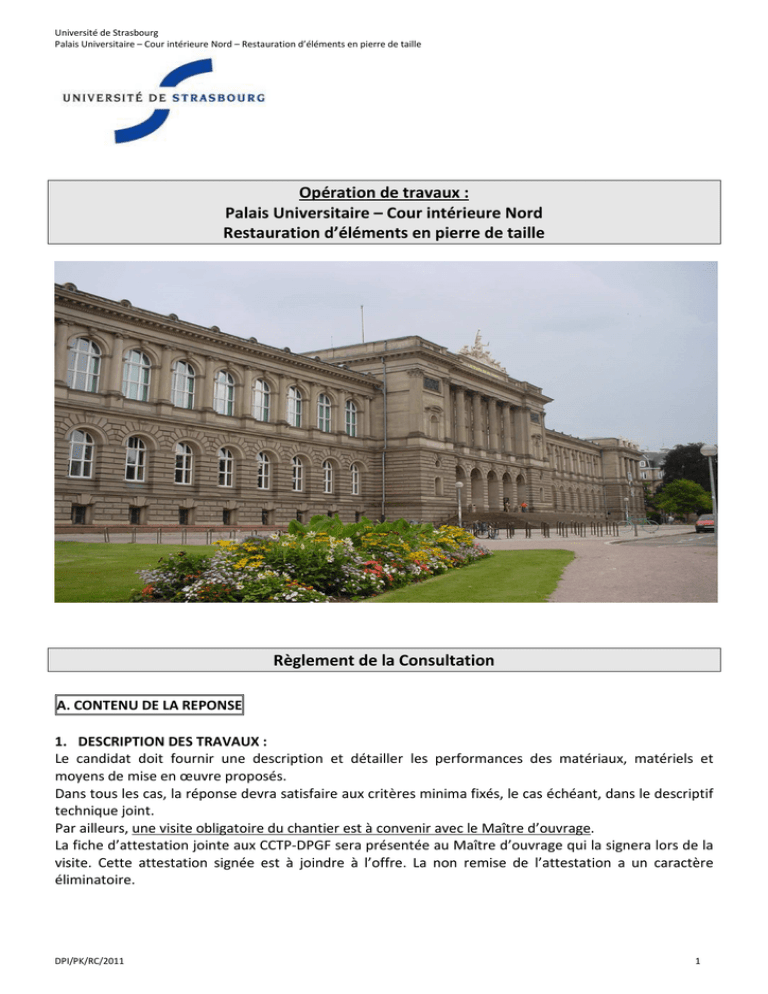 Université de Strasbourg
Palais Universitaire – Cour intérieure Nord – Restauration d'éléments en pierre de taille

UNIVERSITÉ DE STRASBOURG

Opération de travaux :
Palais Universitaire – Cour intérieure Nord
Restauration d'éléments en pierre de taille

Règlement de la Consultation

A. CONTENU DE LA REPONSE

1. DESCRIPTION DES TRAVAUX :
Le candidat doit fournir une description et détailler les performances des matériaux, matériels et moyens de mise en œuvre proposés.
Dans tous les cas, la réponse devra satisfaire aux critères minima fixés, le cas échéant, dans le descriptif technique joint.
Par ailleurs, une visite obligatoire du chantier est à convenir avec le Maître d'ouvrage.
La fiche d'attestation jointe aux CCTP-DPGF sera présentée au Maître d'ouvrage qui la signera lors de la visite. Cette attestation signée est à joindre à l'offre. La non remise de l'attestation a un caractère éliminatoire.

DPI/PK/RC/2011

1